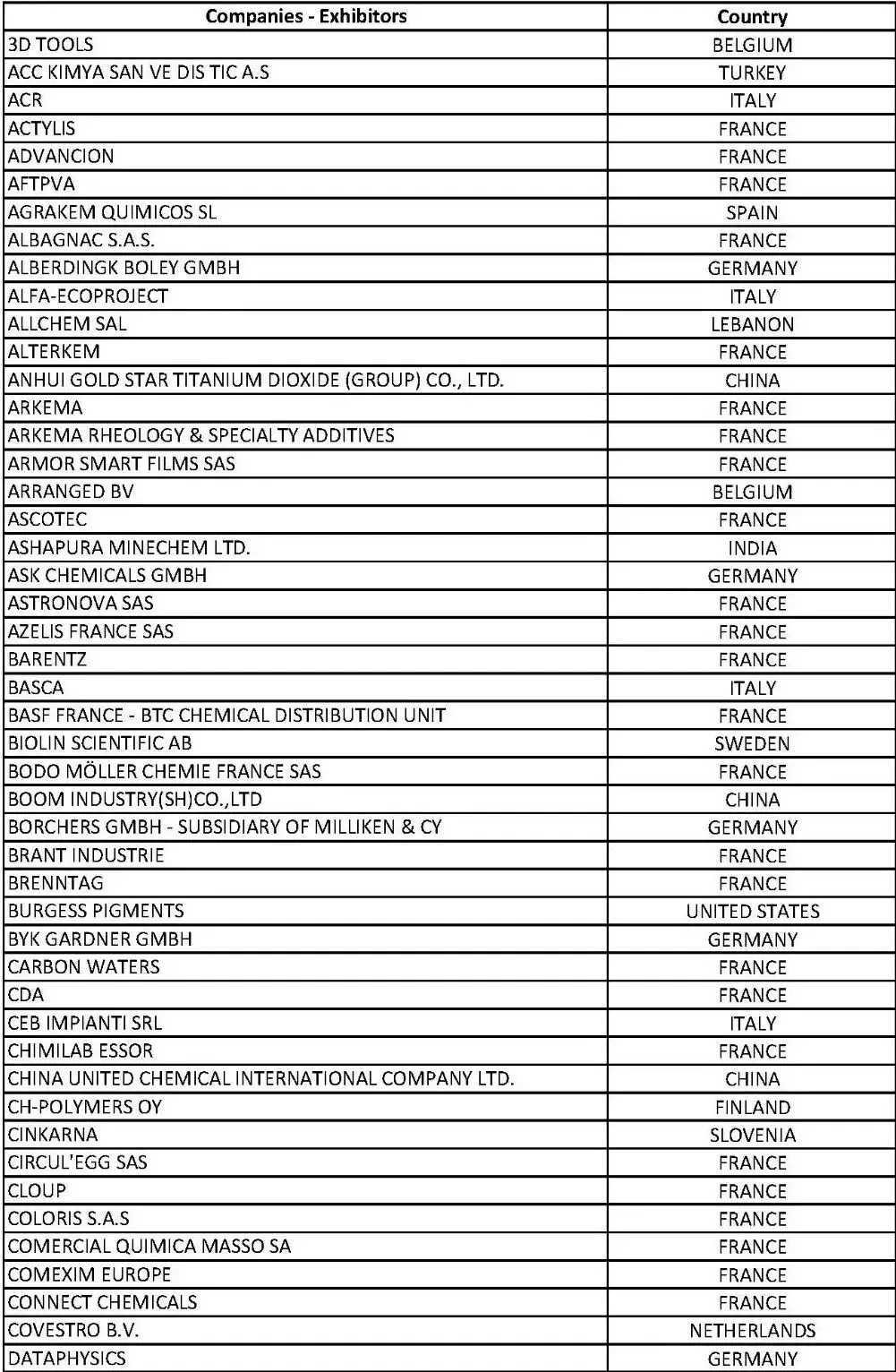 | Companies - Exhibitors | Country |
|---|---|
| 3D TOOLS | BELGIUM |
| ACC KIMYA SAN VE DIS TIC A.S | TURKEY |
| ACR | ITALY |
| ACTYLIS | FRANCE |
| ADVANCION | FRANCE |
| AFTPVA | FRANCE |
| AGRAKEM QUIMICOS SL | SPAIN |
| ALBAGNAC S.A.S. | FRANCE |
| ALBERDINGK BOLEY GMBH | GERMANY |
| ALFA-ECOPROJECT | ITALY |
| ALLCHEM SAL | LEBANON |
| ALTERKEM | FRANCE |
| ANHUI GOLD STAR TITANIUM DIOXIDE (GROUP) CO., LTD. | CHINA |
| ARKEMA | FRANCE |
| ARKEMA RHEOLOGY & SPECIALTY ADDITIVES | FRANCE |
| ARMOR SMART FILMS SAS | FRANCE |
| ARRANGED BV | BELGIUM |
| ASCOTEC | FRANCE |
| ASHAPURA MINECHEM LTD. | INDIA |
| ASK CHEMICALS GMBH | GERMANY |
| ASTRONOVA SAS | FRANCE |
| AZELIS FRANCE SAS | FRANCE |
| BARENTZ | FRANCE |
| BASCA | ITALY |
| BASF FRANCE - BTC CHEMICAL DISTRIBUTION UNIT | FRANCE |
| BIOLIN SCIENTIFIC AB | SWEDEN |
| BODO MÖLLER CHEMIE FRANCE SAS | FRANCE |
| BOOM INDUSTRY(SH)CO.,LTD | CHINA |
| BORCHERS GMBH - SUBSIDIARY OF MILLIKEN & CY | GERMANY |
| BRANT INDUSTRIE | FRANCE |
| BRENNTAG | FRANCE |
| BURGESS PIGMENTS | UNITED STATES |
| BYK GARDNER GMBH | GERMANY |
| CARBON WATERS | FRANCE |
| CDA | FRANCE |
| CEB IMPIANTI SRL | ITALY |
| CHIMILAB ESSOR | FRANCE |
| CHINA UNITED CHEMICAL INTERNATIONAL COMPANY LTD. | CHINA |
| CH-POLYMERS OY | FINLAND |
| CINKARNA | SLOVENIA |
| CIRCUL'EGG SAS | FRANCE |
| CLOUP | FRANCE |
| COLORIS S.A.S | FRANCE |
| COMERCIAL QUIMICA MASSO SA | FRANCE |
| COMEXIM EUROPE | FRANCE |
| CONNECT CHEMICALS | FRANCE |
| COVESTRO B.V. | NETHERLANDS |
| DATAPHYSICS | GERMANY |